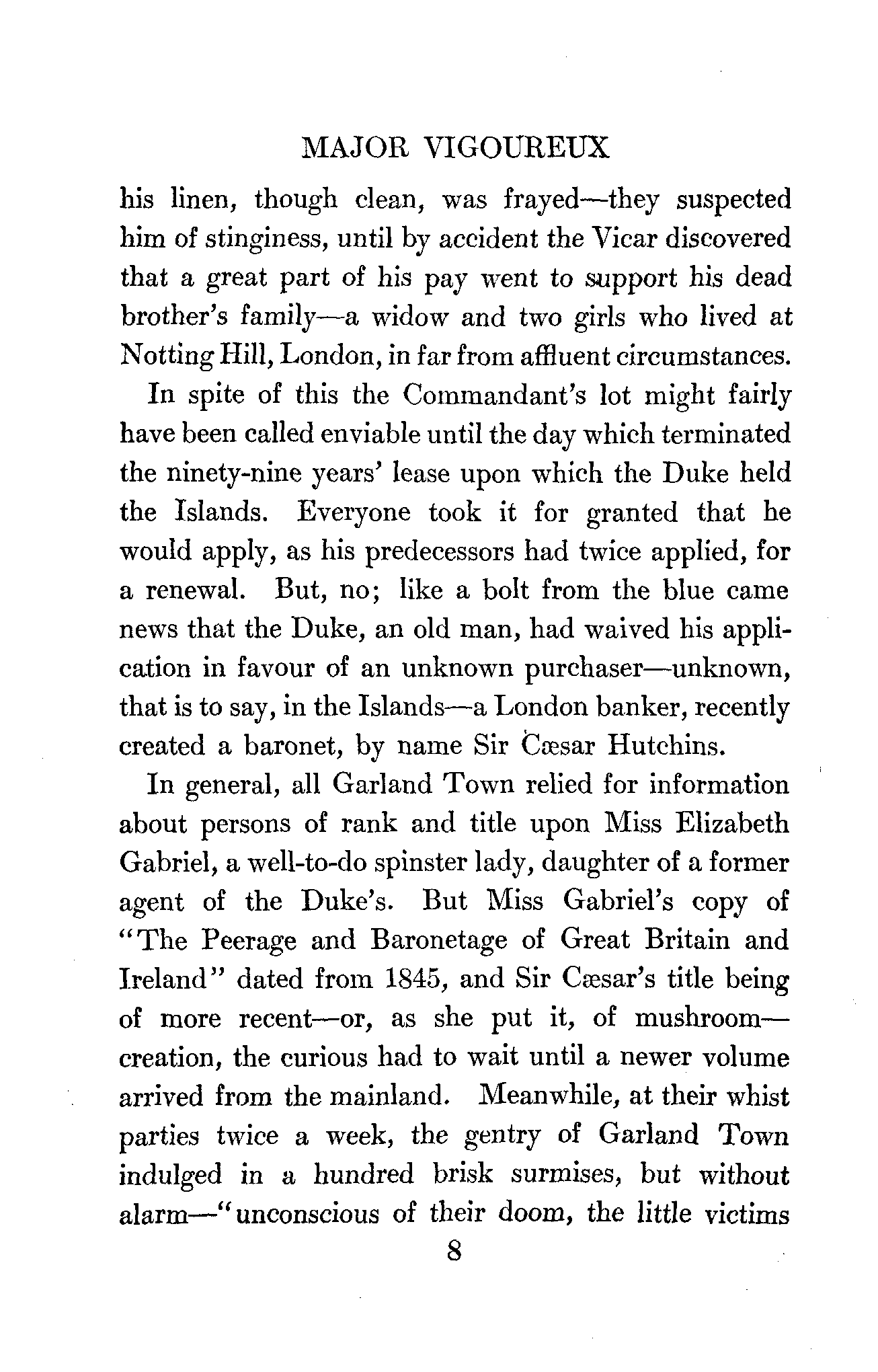 MAJOR VIGOUREUX

his linen, though clean, was frayed—they suspected him of stinginess, until by accident the Vicar discovered that a great part of his pay went to support his dead brother's family—a widow and two girls who lived at Notting Hill, London, in far from affluent circumstances.

In spite of this the Commandant's lot might fairly have been called enviable until the day which terminated the ninety-nine years' lease upon which the Duke held the Islands. Everyone took it for granted that he would apply, as his predecessors had twice applied, for a renewal. But, no; like a bolt from the blue came news that the Duke, an old man, had waived his application in favour of an unknown purchaser—unknown, that is to say, in the Islands—a London banker, recently created a baronet, by name Sir Cæsar Hutchins.

In general, all Garland Town relied for information about persons of rank and title upon Miss Elizabeth Gabriel, a well-to-do spinster lady, daughter of a former agent of the Duke's. But Miss Gabriel's copy of "The Peerage and Baronetage of Great Britain and Ireland" dated from 1845, and Sir Cæsar's title being of more recent—or, as she put it, of mushroom—creation, the curious had to wait until a newer volume arrived from the mainland. Meanwhile, at their whist parties twice a week, the gentry of Garland Town indulged in a hundred brisk surmises, but without alarm—"unconscious of their doom, the little victims

8